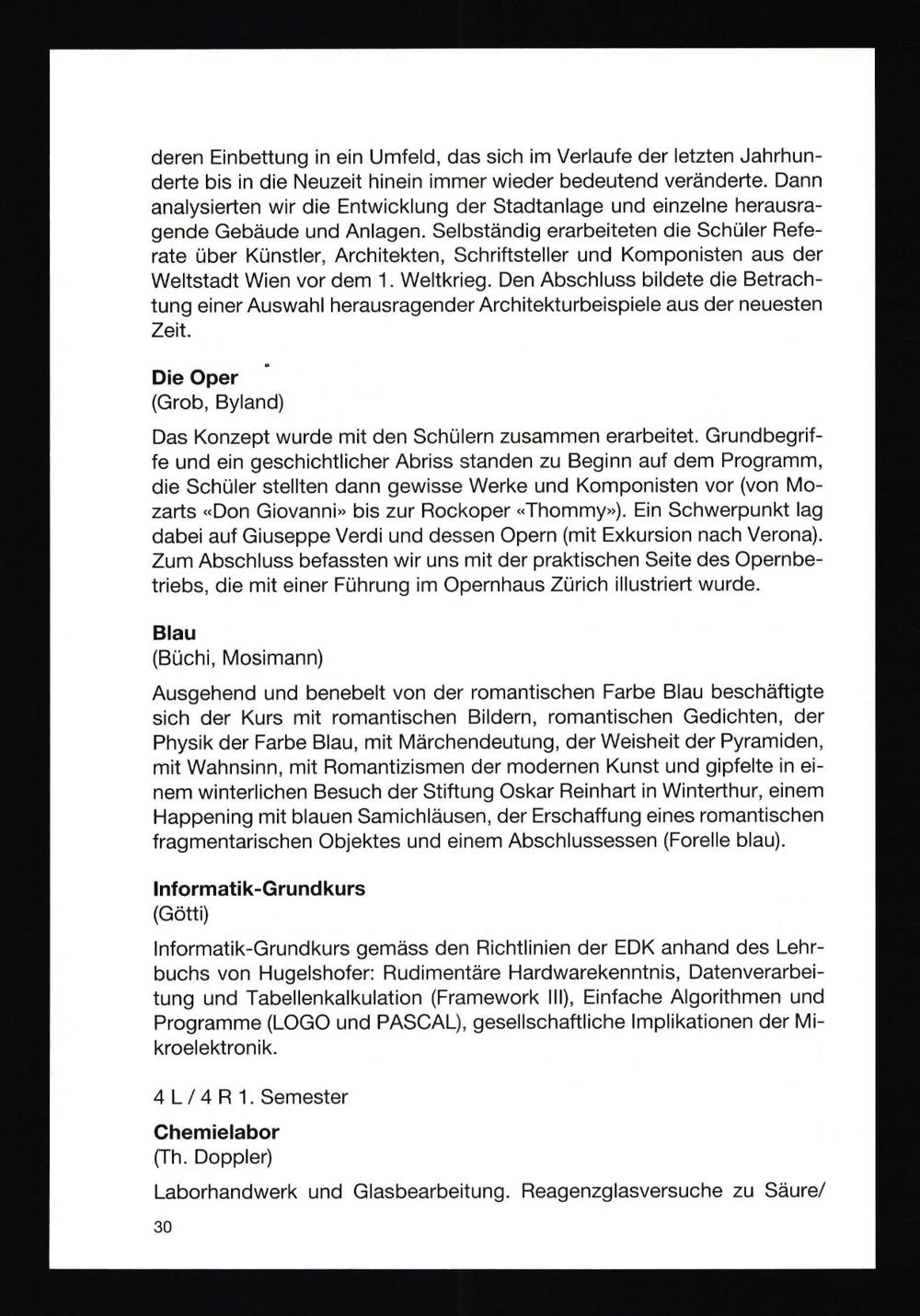 deren Einbettung in ein Umfeld, das sich im Verlaufe der letzten Jahrhunderte bis in die Neuzeit hinein immer wieder bedeutend veränderte. Dann analysierten wir die Entwicklung der Stadtanlage und einzelne herausragende Gebäude und Anlagen. Selbständig erarbeiteten die Schüler Referate über Künstler, Architekten, Schriftsteller und Komponisten aus der Weltstadt Wien vor dem 1. Weltkrieg. Den Abschluss bildete die Betrachtung einer Auswahl herausragender Architekturbeispiele aus der neuesten Zeit.

Die Oper
(Grob, Byland)

Das Konzept wurde mit den Schülern zusammen erarbeitet. Grundbegriffe und ein geschichtlicher Abriss standen zu Beginn auf dem Programm, die Schüler stellten dann gewisse Werke und Komponisten vor (von Mozarts «Don Giovanni» bis zur Rockoper «Thommy»). Ein Schwerpunkt lag dabei auf Giuseppe Verdi und dessen Opern (mit Exkursion nach Verona). Zum Abschluss befassten wir uns mit der praktischen Seite des Opernbetriebs, die mit einer Führung im Opernhaus Zürich illustriert wurde.

Blau
(Büchi, Mosimann)

Ausgehend und benebelt von der romantischen Farbe Blau beschäftigte sich der Kurs mit romantischen Bildern, romantischen Gedichten, der Physik der Farbe Blau, mit Märchendeutung, der Weisheit der Pyramiden, mit Wahnsinn, mit Romantizismen der modernen Kunst und gipfelte in einem winterlichen Besuch der Stiftung Oskar Reinhart in Winterthur, einem Happening mit blauen Samichläusen, der Erschaffung eines romantischen fragmentarischen Objektes und einem Abschlussessen (Forelle blau).

Informatik-Grundkurs
(Götti)

Informatik-Grundkurs gemäss den Richtlinien der EDK anhand des Lehrbuchs von Hugelshofer: Rudimentäre Hardwarekenntnis, Datenverarbeitung und Tabellenkalkulation (Framework III), Einfache Algorithmen und Programme (LOGO und PASCAL), gesellschaftliche Implikationen der Mikroelektronik.

4 L / 4 R 1. Semester

Chemielabor
(Th. Doppler)

Laborhandwerk und Glasbearbeitung. Reagenzglasversuche zu Säure/

30